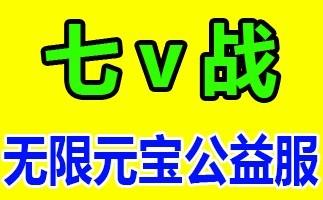 七v战

无限元宝公益服